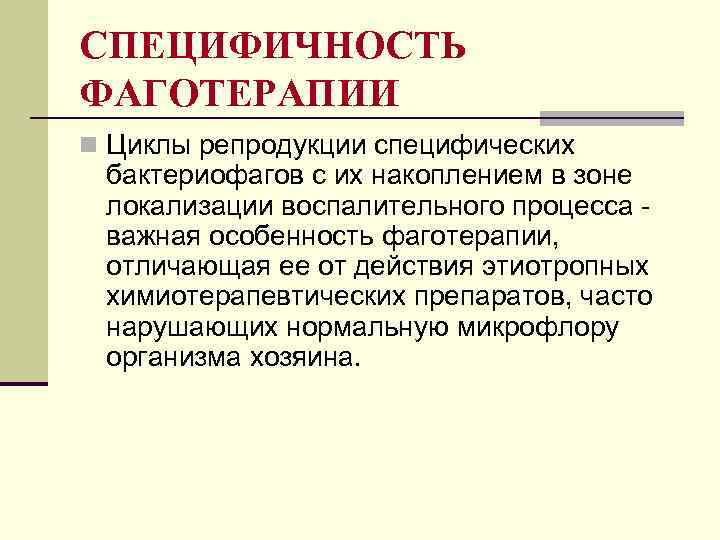 СПЕЦИФИЧНОСТЬ ФАГОТЕРАПИИ

• Циклы репродукции специфических бактериофагов с их накоплением в зоне локализации воспалительного процесса - важная особенность фаготерапии, отличающая ее от действия этиотропных химиотерапевтических препаратов, часто нарушающих нормальную микрофлору организма хозяина.